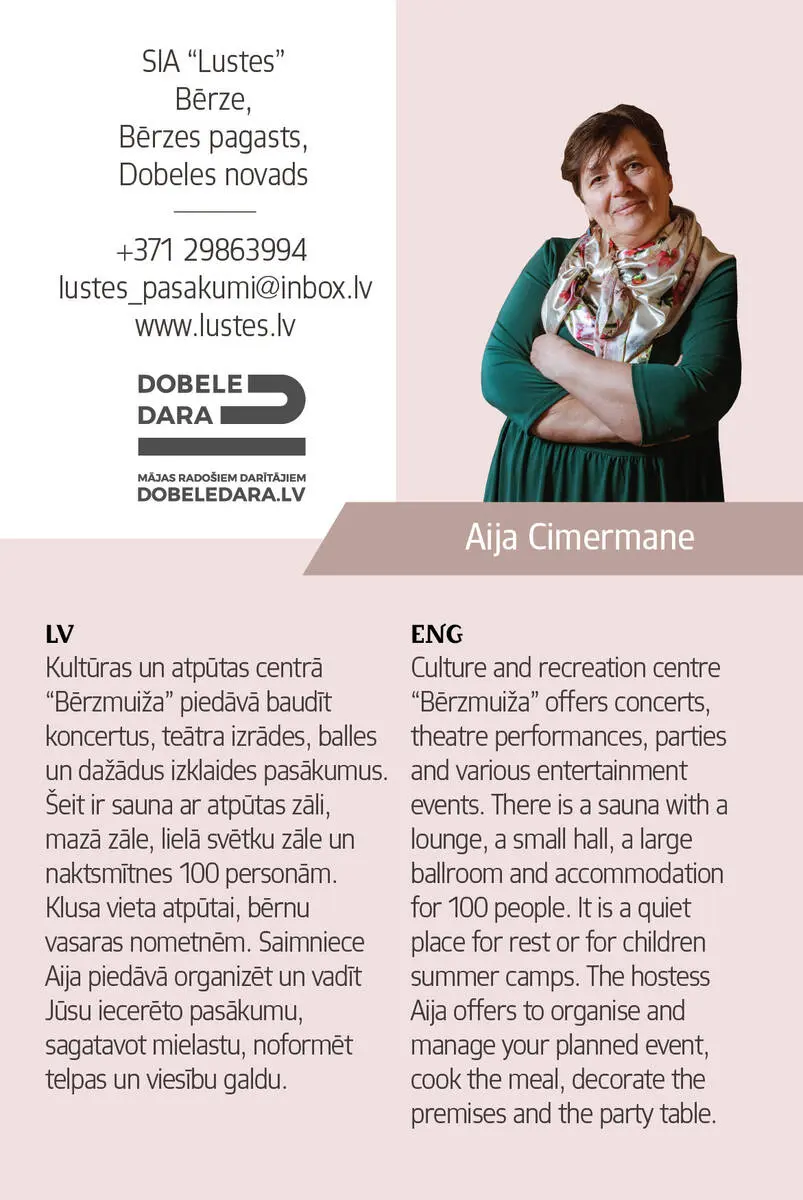 SIA "Lustes"
Bērze,
Bērzes pagasts,
Dobeles novads

+371 29863994
lustes_pasakumi@inbox.lv
www.lustes.lv

DOBELE
DARA

MĀJAS RADOŠIEM DARĪTĀJIEM
DOBELEDARA.LV

Aija Cimermane

LV
Kultūras un atpūtas centrā "Bērzmuiža" piedāvā baudīt koncertus, teātra izrādes, balles un dažādus izklaides pasākumus. Šeit ir sauna ar atpūtas zāli, mazā zāle, lielā svētku zāle un naktsmītnes 100 personām. Klusa vieta atpūtai, bērnu vasaras nometnēm. Saimniece Aija piedāvā organizēt un vadīt Jūsu iecerēto pasākumu, sagatavot mielastu, noformēt telpas un viesību galdu.

ENG
Culture and recreation centre "Bērzmuiža" offers concerts, theatre performances, parties and various entertainment events. There is a sauna with a lounge, a small hall, a large ballroom and accommodation for 100 people. It is a quiet place for rest or for children summer camps. The hostess Aija offers to organise and manage your planned event, cook the meal, decorate the premises and the party table.